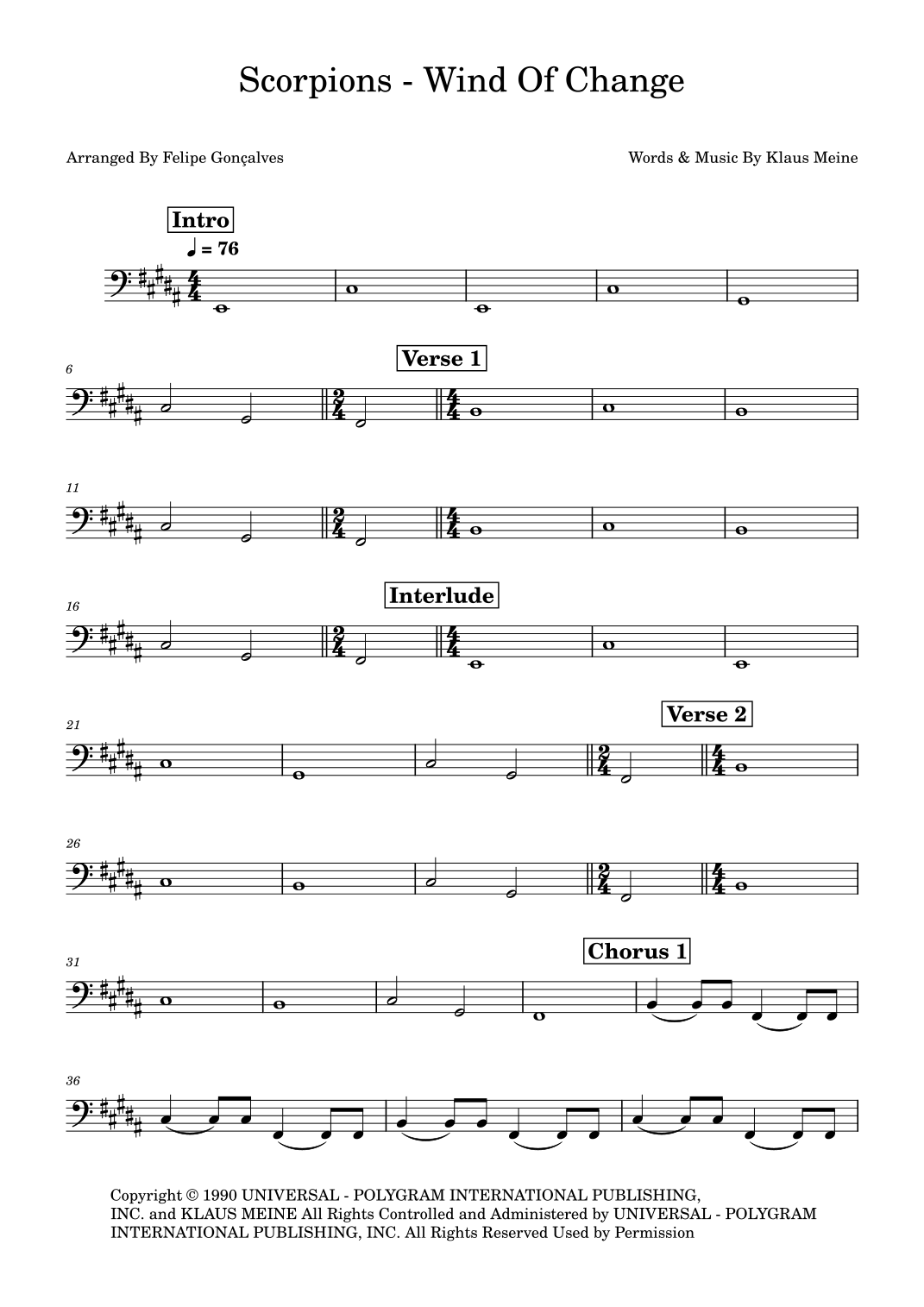 Scorpions - Wind Of Change

Arranged By Felipe Gonçalves

Words & Music By Klaus Meine

Intro

♩ = 76

6

Verse 1

11

16

Interlude

21

Verse 2

26

31

Chorus 1

36

Copyright © 1990 UNIVERSAL - POLYGRAM INTERNATIONAL PUBLISHING, INC. and KLAUS MEINE All Rights Controlled and Administered by UNIVERSAL - POLYGRAM INTERNATIONAL PUBLISHING, INC. All Rights Reserved Used by Permission